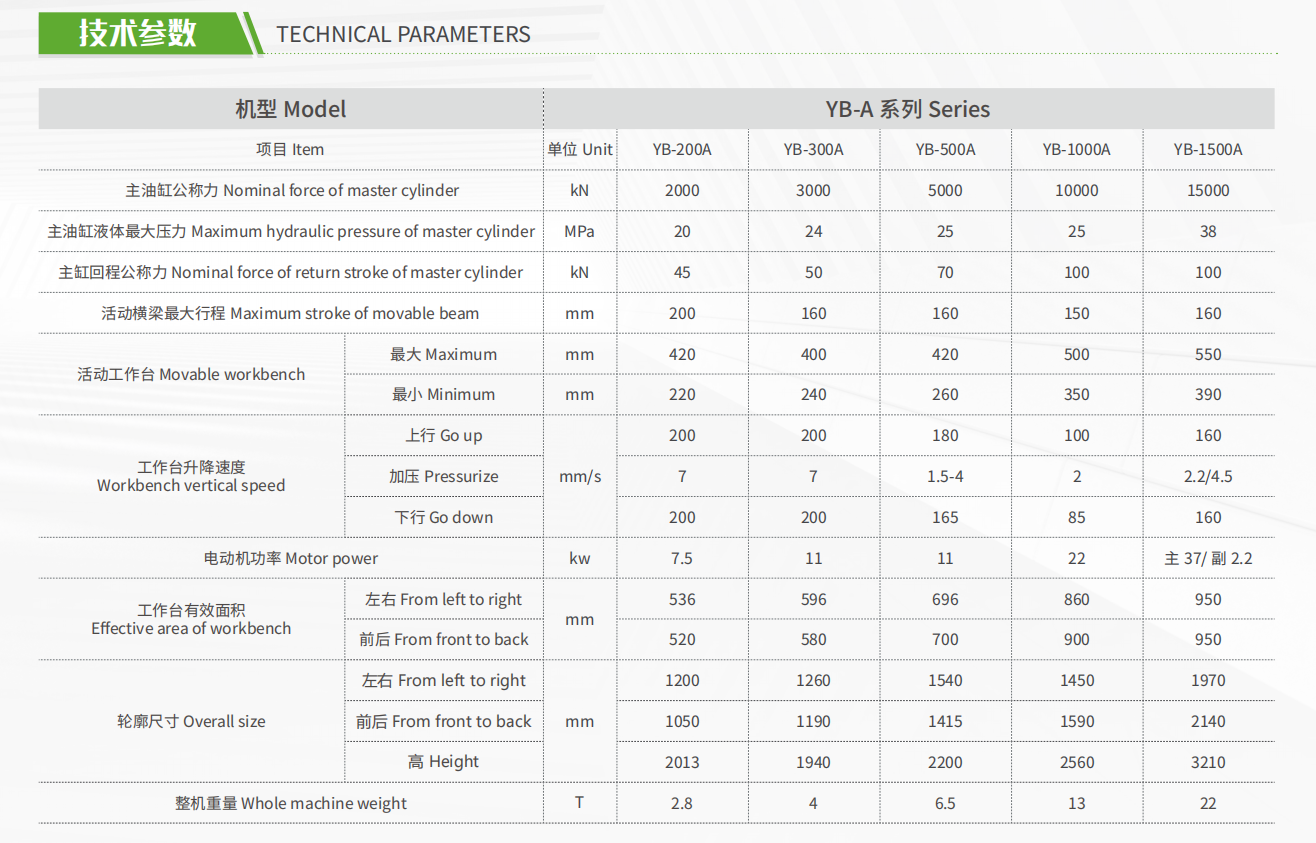 技术参数 TECHNICAL PARAMETERS

| 机型 Model | | YB-A 系列 Series | | | | | |
|---|---|---|---|---|---|---|---|
| 项目 Item | | 单位 Unit | YB-200A | YB-300A | YB-500A | YB-1000A | YB-1500A |
| 主油缸公称力 Nominal force of master cylinder | | kN | 2000 | 3000 | 5000 | 10000 | 15000 |
| 主油缸液体最大压力 Maximum hydraulic pressure of master cylinder | | MPa | 20 | 24 | 25 | 25 | 38 |
| 主缸回程公称力 Nominal force of return stroke of master cylinder | | kN | 45 | 50 | 70 | 100 | 100 |
| 活动横梁最大行程 Maximum stroke of movable beam | | mm | 200 | 160 | 160 | 150 | 160 |
| 活动工作台 Movable workbench | 最大 Maximum | mm | 420 | 400 | 420 | 500 | 550 |
| | 最小 Minimum | mm | 220 | 240 | 260 | 350 | 390 |
| 工作台升降速度 Workbench vertical speed | 上行 Go up | mm/s | 200 | 200 | 180 | 100 | 160 |
| | 加压 Pressurize | | 7 | 7 | 1.5-4 | 2 | 2.2/4.5 |
| | 下行 Go down | | 200 | 200 | 165 | 85 | 160 |
| 电动机功率 Motor power | | kw | 7.5 | 11 | 11 | 22 | 主 37/ 副 2.2 |
| 工作台有效面积 Effective area of workbench | 左右 From left to right | mm | 536 | 596 | 696 | 860 | 950 |
| | 前后 From front to back | | 520 | 580 | 700 | 900 | 950 |
| 轮廓尺寸 Overall size | 左右 From left to right | mm | 1200 | 1260 | 1540 | 1450 | 1970 |
| | 前后 From front to back | | 1050 | 1190 | 1415 | 1590 | 2140 |
| | 高 Height | | 2013 | 1940 | 2200 | 2560 | 3210 |
| 整机重量 Whole machine weight | | T | 2.8 | 4 | 6.5 | 13 | 22 |